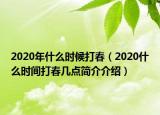 2020年什么时候打春（2020什么时间打春几点简介介绍）